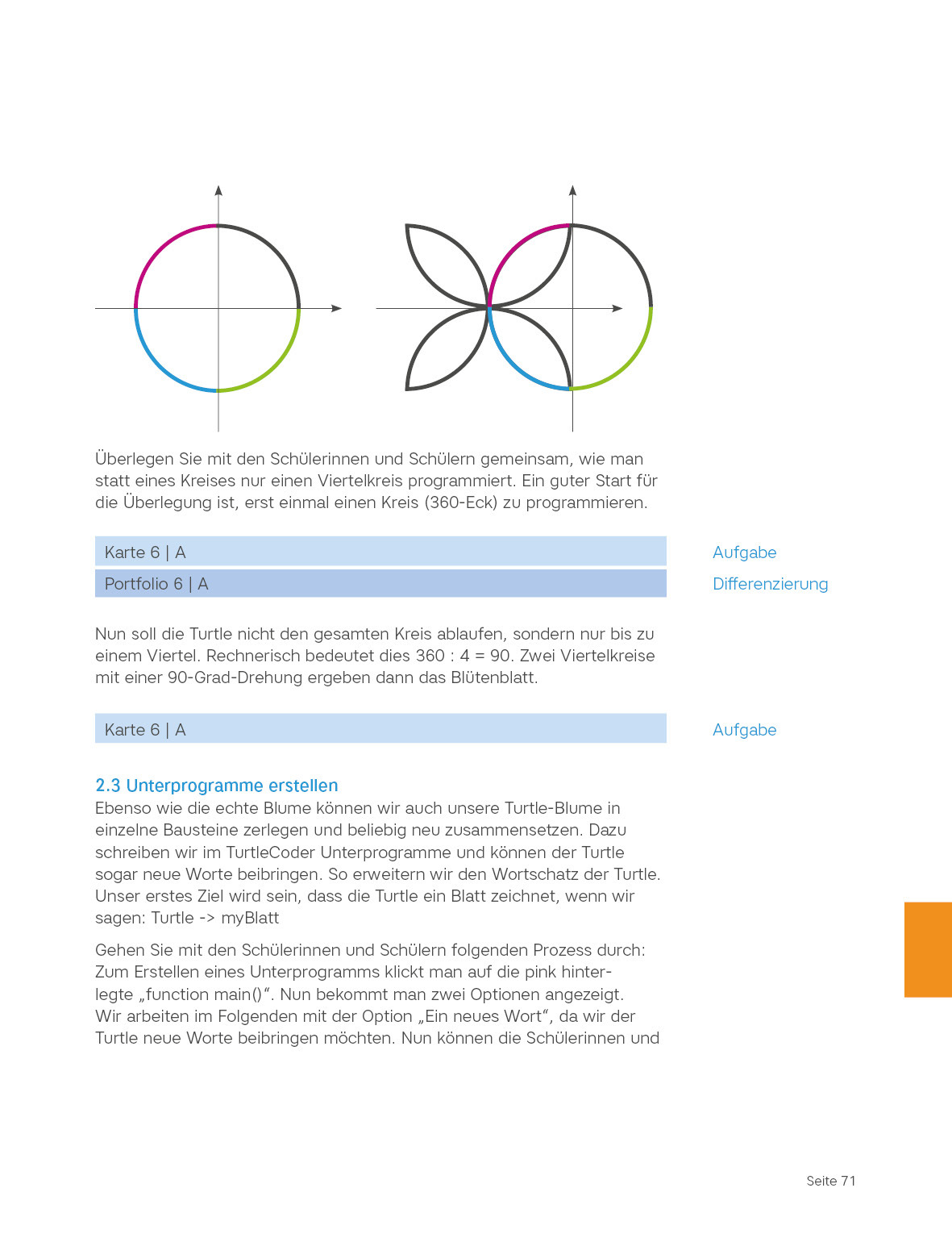 Überlegen Sie mit den Schülerinnen und Schülern gemeinsam, wie man statt eines Kreises nur einen Viertelkreis programmiert. Ein guter Start für die Überlegung ist, erst einmal einen Kreis (360-Eck) zu programmieren.

Karte 6 | A

Aufgabe

Portfolio 6 | A

Differenzierung

Nun soll die Turtle nicht den gesamten Kreis ablaufen, sondern nur bis zu einem Viertel. Rechnerisch bedeutet dies 360 : 4 = 90. Zwei Viertelkreise mit einer 90-Grad-Drehung ergeben dann das Blütenblatt.

Karte 6 | A

Aufgabe

2.3 Unterprogramme erstellen
Ebenso wie die echte Blume können wir auch unsere Turtle-Blume in einzelne Bausteine zerlegen und beliebig neu zusammensetzen. Dazu schreiben wir im TurtleCoder Unterprogramme und können der Turtle sogar neue Worte beibringen. So erweitern wir den Wortschatz der Turtle. Unser erstes Ziel wird sein, dass die Turtle ein Blatt zeichnet, wenn wir sagen: Turtle -> myBlatt

Gehen Sie mit den Schülerinnen und Schülern folgenden Prozess durch: Zum Erstellen eines Unterprogramms klickt man auf die pink hinterlegte „function main()“. Nun bekommt man zwei Optionen angezeigt. Wir arbeiten im Folgenden mit der Option „Ein neues Wort“, da wir der Turtle neue Worte beibringen möchten. Nun können die Schülerinnen und

Seite 71